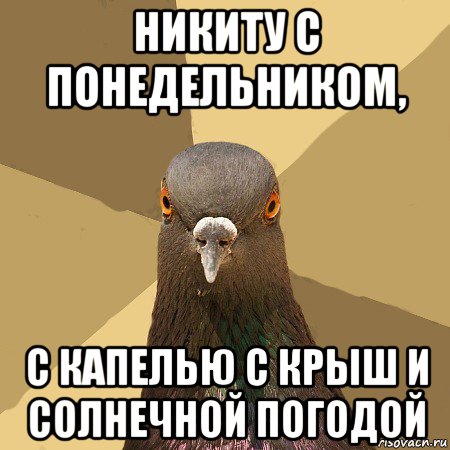 НИКИТУ С ПОНЕДЕЛЬНИКОМ,

С КАПЕЛЬЮ С КРЫШ И СОЛНЕЧНОЙ ПОГОДОЙ

risovach.ru